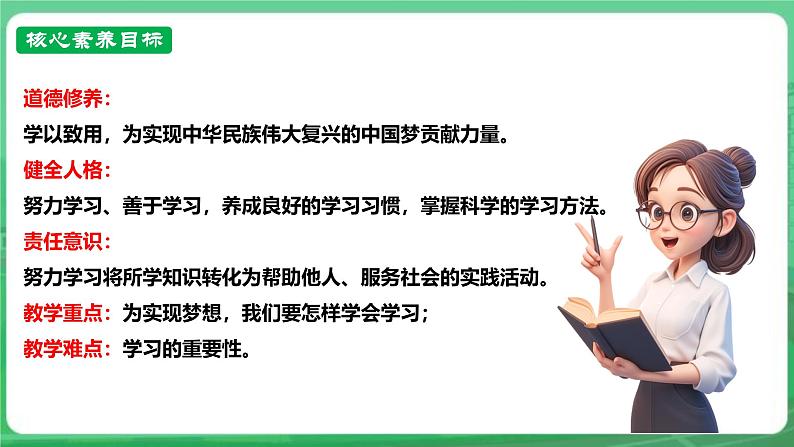 核心素养目标

道德修养：
学以致用，为实现中华民族伟大复兴的中国梦贡献力量。
健全人格：
努力学习、善于学习，养成良好的学习习惯，掌握科学的学习方法。
责任意识：
努力学习将所学知识转化为帮助他人、服务社会的实践活动。
教学重点：为实现梦想，我们要怎样学会学习；
教学难点：学习的重要性。